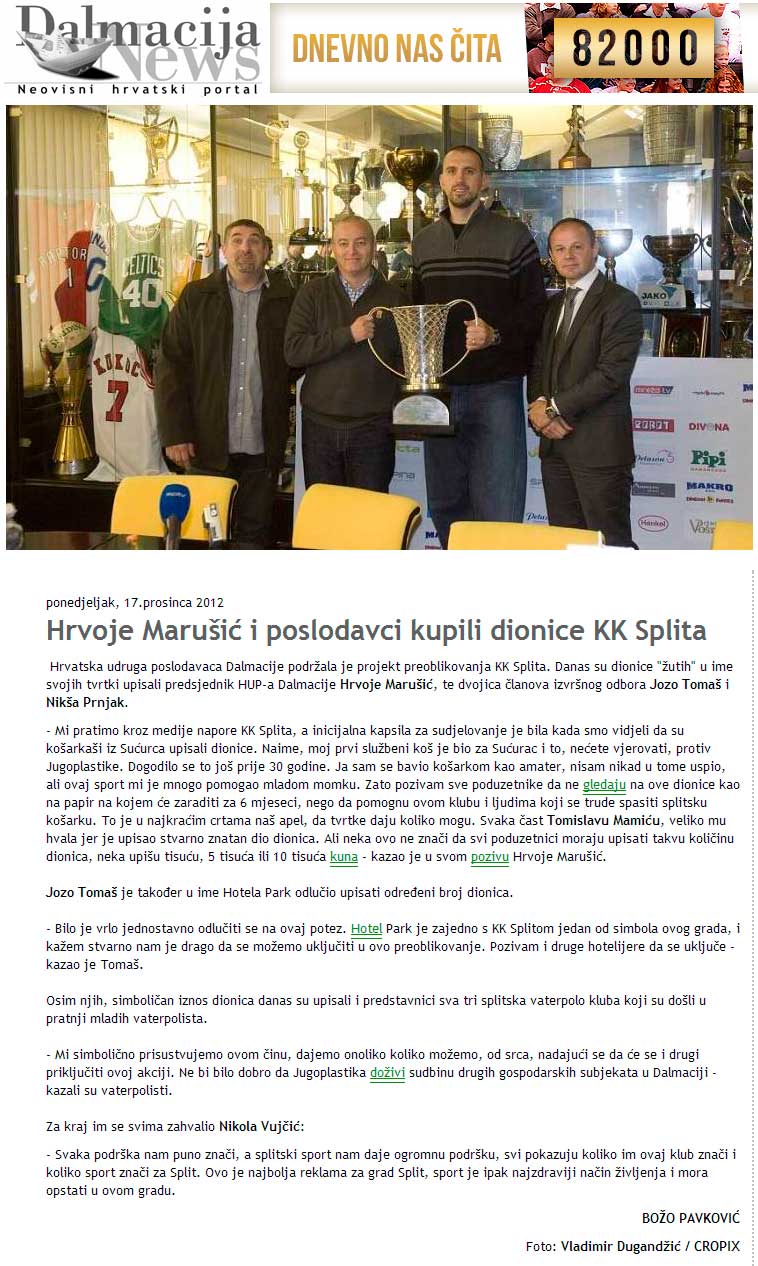 Dalmacija News
Neovisni hrvatski portal

DNEVNO NAS ČITA
82000

ponedjeljak, 17.prosinca 2012

Hrvoje Marušić i poslodavci kupili dionice KK Splita

Hrvatska udruga poslodavaca Dalmacije podržala je projekt preoblikovanja KK Splita. Danas su dionice "žutih" u ime svojih tvrtki upisali predsjednik HUP-a Dalmacije Hrvoje Marušić, te dvojica članova izvršnog odbora Jozo Tomaš i Nikša Prnjak.

- Mi pratimo kroz medije napore KK Splita, a inicijalna kapsila za sudjelovanje je bila kada smo vidjeli da su košarkaši iz Sućurca upisali dionice. Naime, moj prvi službeni koš je bio za Sućurac i to, nećete vjerovati, protiv Jugoplastike. Dogodilo se to još prije 30 godine. Ja sam se bavio košarkom kao amater, nisam nikad u tome uspio, ali ovaj sport mi je mnogo pomogao mladom momku. Zato pozivam sve poduzetnike da ne gledaju na ove dionice kao na papir na kojem će zaraditi za 6 mjeseci, nego da pomognu ovom klubu i ljudima koji se trude spasiti splitsku košarku. To je u najkraćim crtama naš apel, da tvrtke daju koliko mogu. Svaka čast Tomislavu Mamiću, veliko mu hvala jer je upisao stvarno znatan dio dionica. Ali neka ovo ne znači da svi poduzetnici moraju upisati takvu količinu dionica, neka upišu tisuću, 5 tisuća ili 10 tisuća kuna - kazao je u svom pozivu Hrvoje Marušić.

Jozo Tomaš je također u ime Hotela Park odlučio upisati određeni broj dionica.

- Bilo je vrlo jednostavno odlučiti se na ovaj potez. Hotel Park je zajedno s KK Splitom jedan od simbola ovog grada, i kažem stvarno nam je drago da se možemo uključiti u ovo preoblikovanje. Pozivam i druge hotelijere da se uključe - kazao je Tomaš.

Osim njih, simboličan iznos dionica danas su upisali i predstavnici sva tri splitska vaterpolo kluba koji su došli u pratnji mladih vaterpolista.

- Mi simbolično prisustvujemo ovom činu, dajemo onoliko koliko možemo, od srca, nadajući se da će se i drugi priključiti ovoj akciji. Ne bi bilo dobro da Jugoplastika doživi sudbinu drugih gospodarskih subjekata u Dalmaciji - kazali su vaterpolisti.

Za kraj im se svima zahvalio Nikola Vujčić:

- Svaka podrška nam puno znači, a splitski sport nam daje ogromnu podršku, svi pokazuju koliko im ovaj klub znači i koliko sport znači za Split. Ovo je najbolja reklama za grad Split, sport je ipak najzdraviji način življenja i mora opstati u ovom gradu.

BOŽO PAVKOVIĆ

Foto: Vladimir Dugandžić / CROPIX